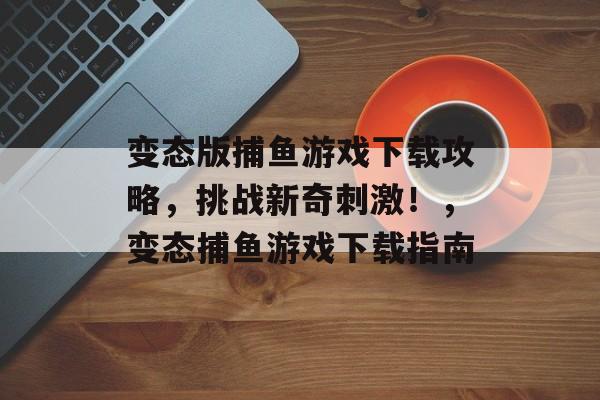 变态版捕鱼游戏下载攻略，挑战新奇刺激！，变态捕鱼游戏下载指南